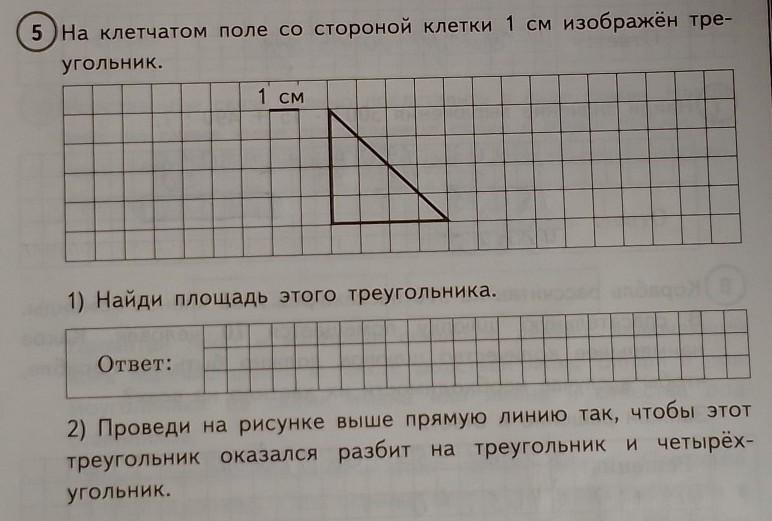 5 На клетчатом поле со стороной клетки 1 см изображён треугольник.

1 см

1) Найди площадь этого треугольника.

Ответ:

2) Проведи на рисунке выше прямую линию так, чтобы этот треугольник оказался разбит на треугольник и четырёхугольник.